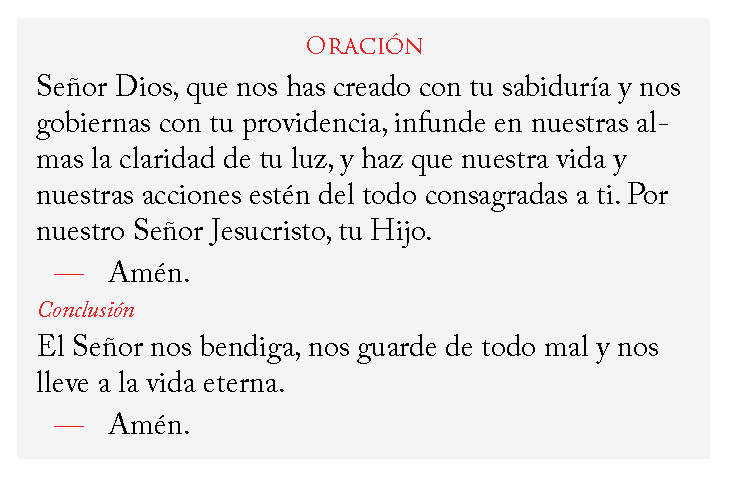 Oración

Señor Dios, que nos has creado con tu sabiduría y nos gobiernas con tu providencia, infunde en nuestras almas la claridad de tu luz, y haz que nuestra vida y nuestras acciones estén del todo consagradas a ti. Por nuestro Señor Jesucristo, tu Hijo.

— Amén.

Conclusión

El Señor nos bendiga, nos guarde de todo mal y nos lleve a la vida eterna.

— Amén.